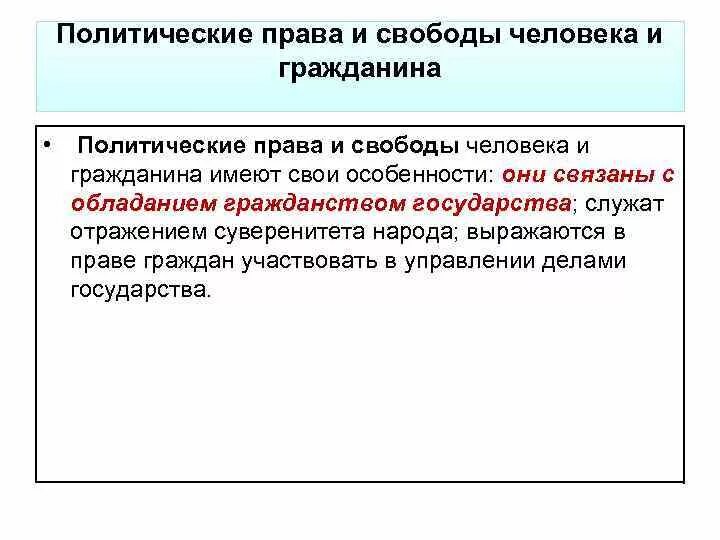 Политические права и свободы человека и гражданина

• Политические права и свободы человека и гражданина имеют свои особенности: они связаны с обладанием гражданством государства; служат отражением суверенитета народа; выражаются в праве граждан участвовать в управлении делами государства.